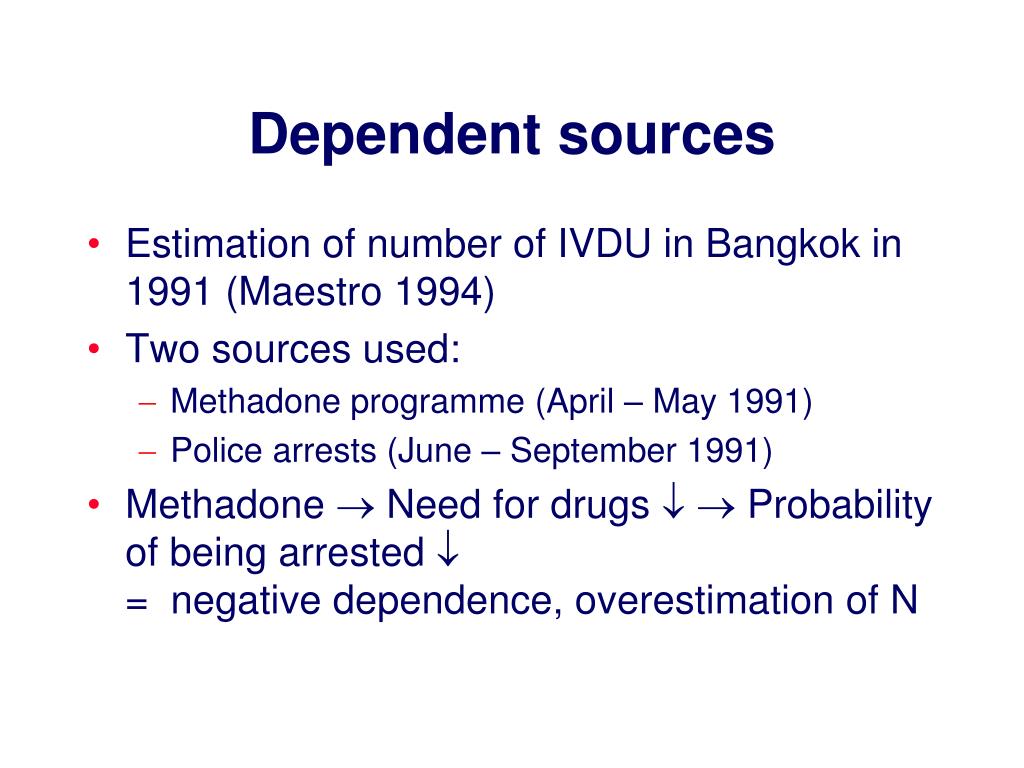 Dependent sources

• Estimation of number of IVDU in Bangkok in 1991 (Maestro 1994)
• Two sources used:
– Methadone programme (April – May 1991)
– Police arrests (June – September 1991)
• Methadone $\rightarrow$ Need for drugs $\downarrow$ $\rightarrow$ Probability of being arrested $\downarrow$
= negative dependence, overestimation of N